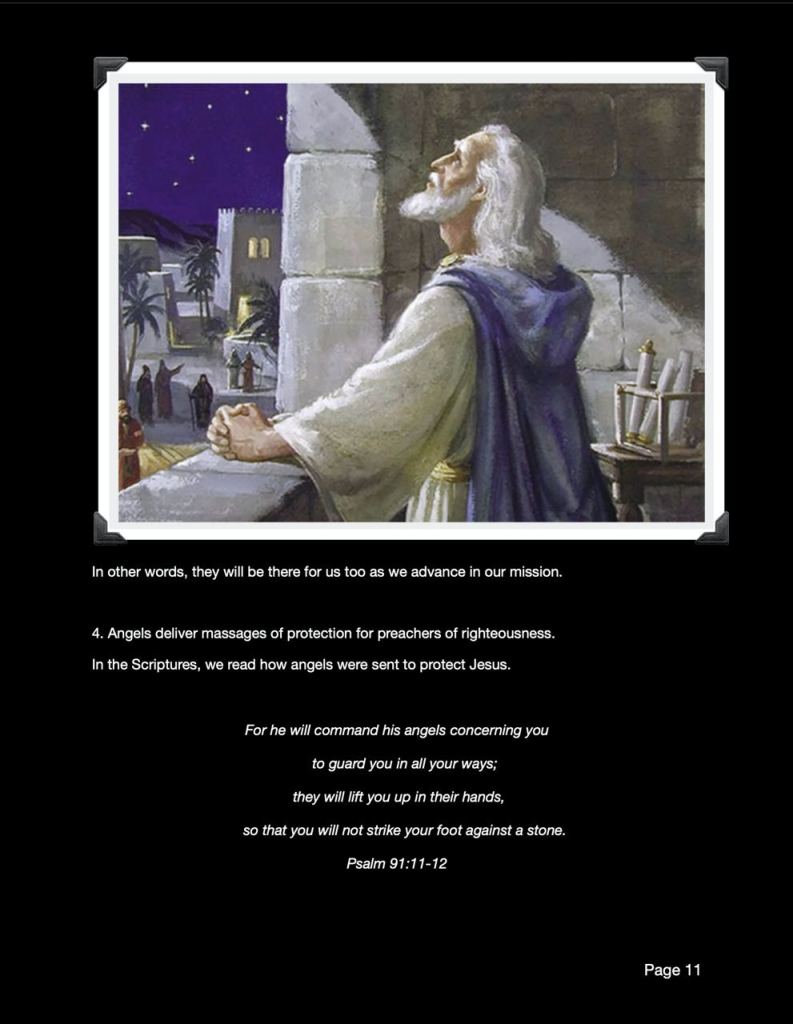 In other words, they will be there for us too as we advance in our mission.

4. Angels deliver massages of protection for preachers of righteousness.

In the Scriptures, we read how angels were sent to protect Jesus.

For he will command his angels concerning you
to guard you in all your ways;
they will lift you up in their hands,
so that you will not strike your foot against a stone.
Psalm 91:11-12

Page 11